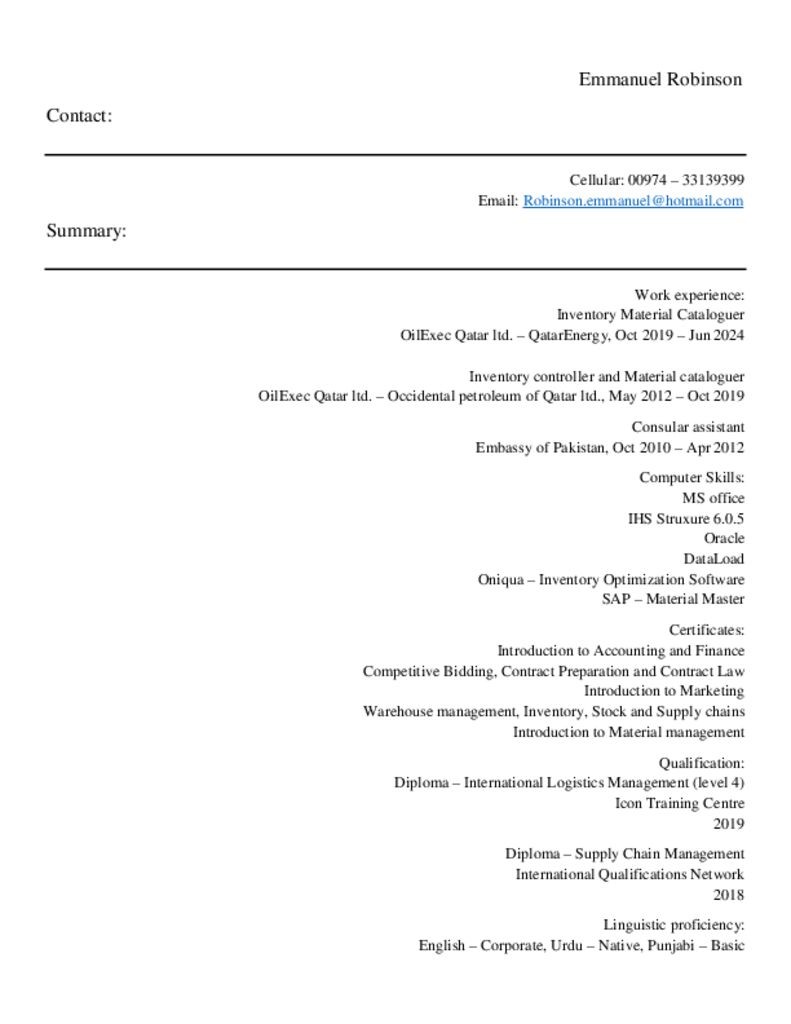 Emmanuel Robinson

Contact:

Cellular: 00974 – 33139399
Email: Robinson.emmanuel@hotmail.com

Summary:

Work experience:
Inventory Material Cataloguer
OilExec Qatar ltd. – QatarEnergy, Oct 2019 – Jun 2024

Inventory controller and Material cataloguer
OilExec Qatar ltd. – Occidental petroleum of Qatar ltd., May 2012 – Oct 2019

Consular assistant
Embassy of Pakistan, Oct 2010 – Apr 2012

Computer Skills:
MS office
IHS Struxure 6.0.5
Oracle
DataLoad
Oniqua – Inventory Optimization Software
SAP – Material Master

Certificates:
Introduction to Accounting and Finance
Competitive Bidding, Contract Preparation and Contract Law
Introduction to Marketing
Warehouse management, Inventory, Stock and Supply chains
Introduction to Material management

Qualification:
Diploma – International Logistics Management (level 4)
Icon Training Centre
2019

Diploma – Supply Chain Management
International Qualifications Network
2018

Linguistic proficiency:
English – Corporate, Urdu – Native, Punjabi – Basic